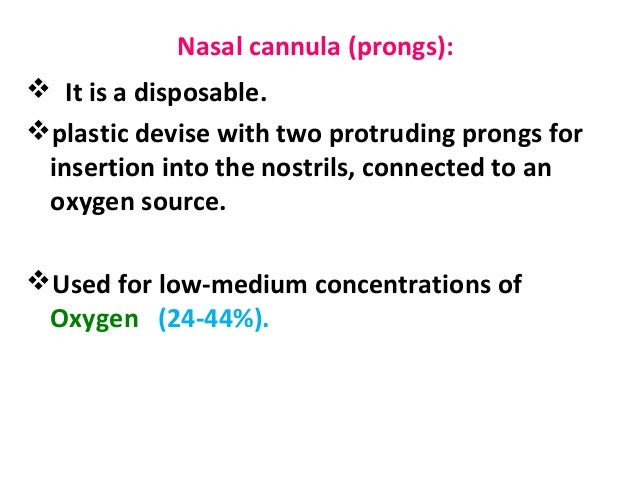 Nasal cannula (prongs):

❖ It is a disposable.

❖ plastic devise with two protruding prongs for insertion into the nostrils, connected to an oxygen source.

❖ Used for low-medium concentrations of Oxygen (24-44%).